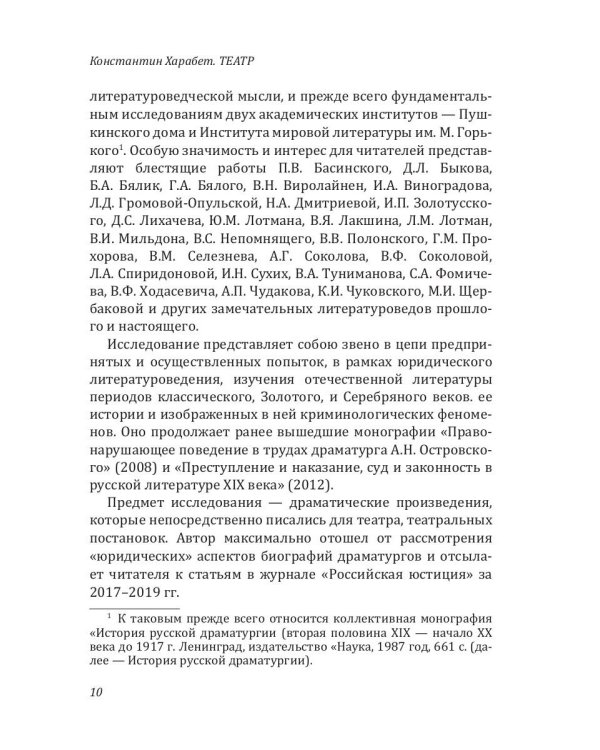 Константин Харабет. ТЕАТР

литературоведческой мысли, и прежде всего фундаментальным исследованиям двух академических институтов — Пушкинского дома и Института мировой литературы им. М. Горького$^1$. Особую значимость и интерес для читателей представляют блестящие работы П.В. Басинского, Д.Л. Быкова, Б.А. Бялик, Г.А. Бялого, В.Н. Виролайнен, И.А. Виноградова, Л.Д. Громовой-Опульской, Н.А. Дмитриевой, И.П. Золотусского, Д.С. Лихачева, Ю.М. Лотмана, В.Я. Лакшина, Л.М. Лотман, В.И. Мильдона, В.С. Непомнящего, В.В. Полонского, Г.М. Прохорова, В.М. Селезнева, А.Г. Соколова, В.Ф. Соколовой, Л.А. Спиридоновой, И.Н. Сухих, В.А. Туниманова, С.А. Фомичева, В.Ф. Ходасевича, А.П. Чудакова, К.И. Чуковского, М.И. Щербаковой и других замечательных литературоведов прошлого и настоящего.

Исследование представляет собою звено в цепи предпринятых и осуществленных попыток, в рамках юридического литературоведения, изучения отечественной литературы периодов классического, Золотого, и Серебряного веков. ее истории и изображенных в ней криминологических феноменов. Оно продолжает ранее вышедшие монографии «Правонарушающее поведение в трудах драматурга А.Н. Островского» (2008) и «Преступление и наказание, суд и законность в русской литературе XIX века» (2012).

Предмет исследования — драматические произведения, которые непосредственно писались для театра, театральных постановок. Автор максимально отошел от рассмотрения «юридических» аспектов биографий драматургов и отсылает читателя к статьям в журнале «Российская юстиция» за 2017–2019 гг.

$^1$ К таковым прежде всего относится коллективная монография «История русской драматургии (вторая половина XIX — начало XX века до 1917 г. Ленинград, издательство «Наука, 1987 год, 661 с. (далее — История русской драматургии).

10